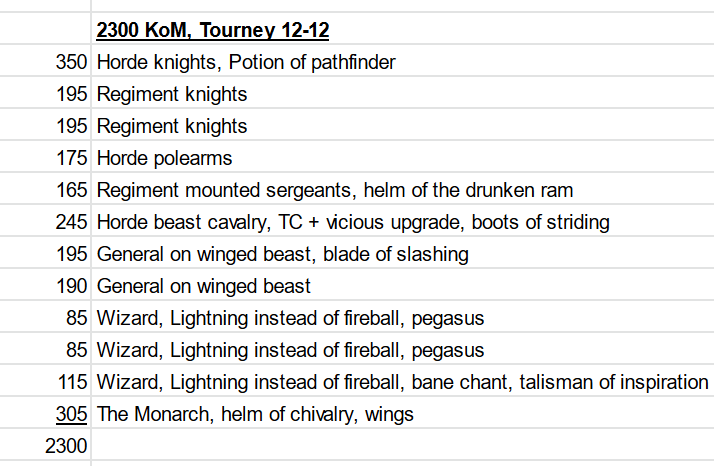 | | 2300 KoM, Tourney 12-12 |
|---|---|
| 350 | Horde knights, Potion of pathfinder |
| 195 | Regiment knights |
| 195 | Regiment knights |
| 175 | Horde polearms |
| 165 | Regiment mounted sergeants, helm of the drunken ram |
| 245 | Horde beast cavalry, TC + vicious upgrade, boots of striding |
| 195 | General on winged beast, blade of slashing |
| 190 | General on winged beast |
| 85 | Wizard, Lightning instead of fireball, pegasus |
| 85 | Wizard, Lightning instead of fireball, pegasus |
| 115 | Wizard, Lightning instead of fireball, bane chant, talisman of inspiration |
| 305 | The Monarch, helm of chivalry, wings |
| 2300 | |